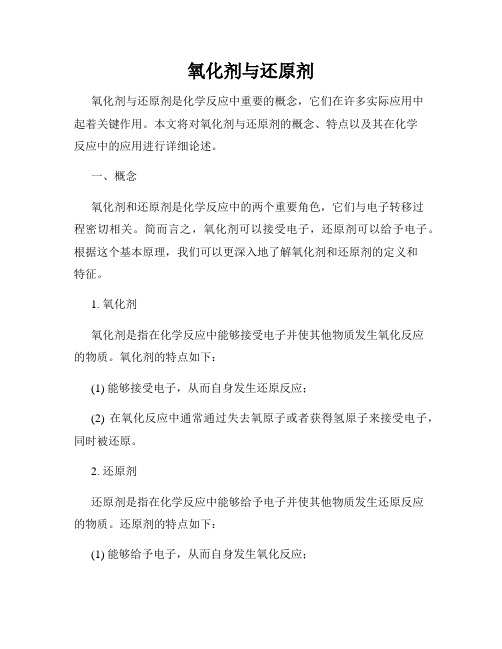 氧化剂与还原剂

氧化剂与还原剂是化学反应中重要的概念，它们在许多实际应用中起着关键作用。本文将对氧化剂与还原剂的概念、特点以及其在化学反应中的应用进行详细论述。

一、概念

氧化剂和还原剂是化学反应中的两个重要角色，它们与电子转移过程密切相关。简而言之，氧化剂可以接受电子，还原剂可以给予电子。根据这个基本原理，我们可以更深入地了解氧化剂和还原剂的定义和特征。

1. 氧化剂

氧化剂是指在化学反应中能够接受电子并使其他物质发生氧化反应的物质。氧化剂的特点如下：

(1) 能够接受电子，从而自身发生还原反应；

(2) 在氧化反应中通常通过失去氧原子或者获得氢原子来接受电子，同时被还原。

2. 还原剂

还原剂是指在化学反应中能够给予电子并使其他物质发生还原反应的物质。还原剂的特点如下：

(1) 能够给予电子，从而自身发生氧化反应；